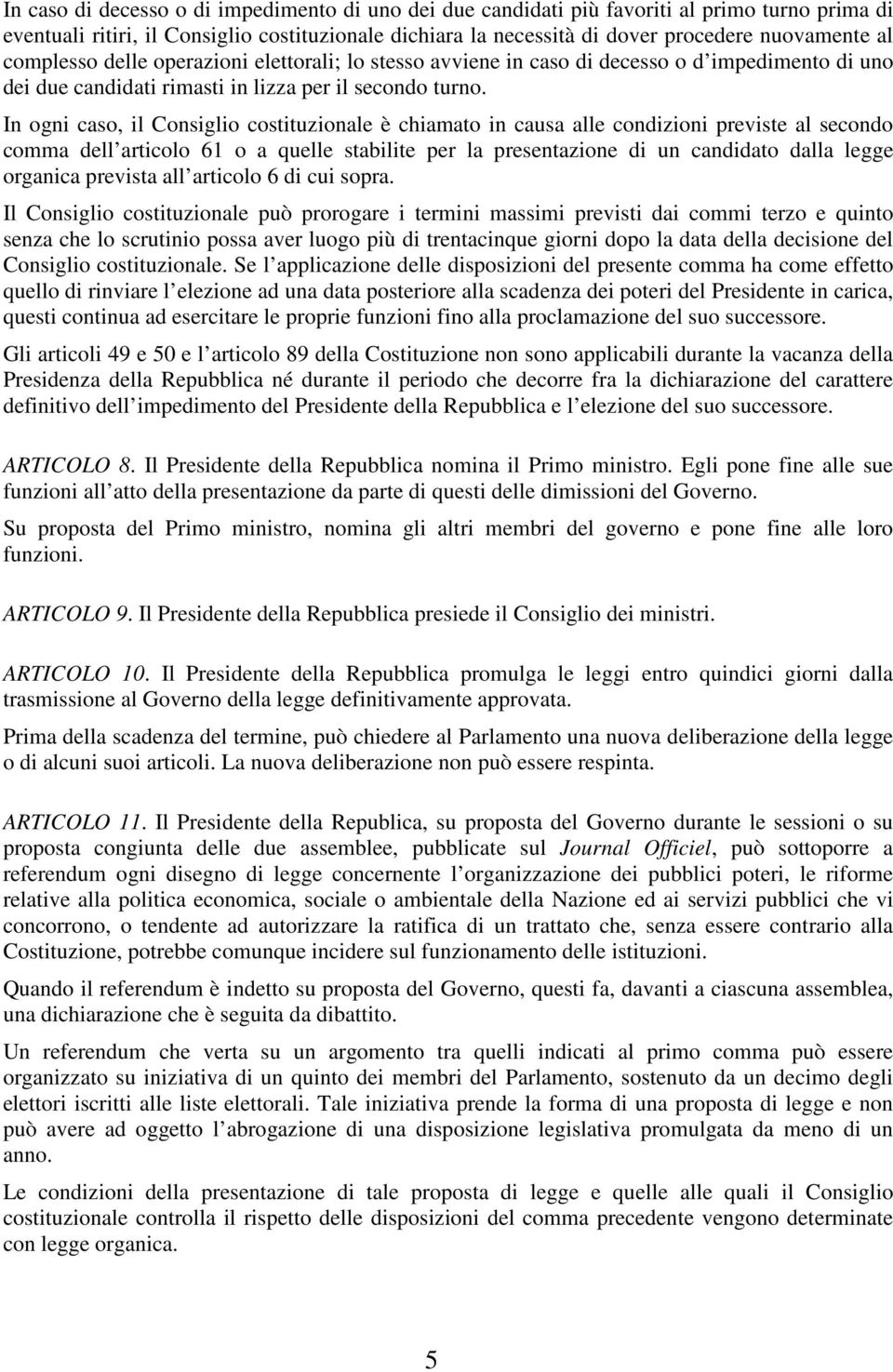 In caso di decesso o di impedimento di uno dei due candidati più favoriti al primo turno prima di eventuali ritiri, il Consiglio costituzionale dichiara la necessità di dover procedere nuovamente al complesso delle operazioni elettorali; lo stesso avviene in caso di decesso o d impedimento di uno dei due candidati rimasti in lizza per il secondo turno.

In ogni caso, il Consiglio costituzionale è chiamato in causa alle condizioni previste al secondo comma dell articolo 61 o a quelle stabilite per la presentazione di un candidato dalla legge organica prevista all articolo 6 di cui sopra.

Il Consiglio costituzionale può prorogare i termini massimi previsti dai commi terzo e quinto senza che lo scrutinio possa aver luogo più di trentacinque giorni dopo la data della decisione del Consiglio costituzionale. Se l applicazione delle disposizioni del presente comma ha come effetto quello di rinviare l elezione ad una data posteriore alla scadenza dei poteri del Presidente in carica, questi continua ad esercitare le proprie funzioni fino alla proclamazione del suo successore.

Gli articoli 49 e 50 e l articolo 89 della Costituzione non sono applicabili durante la vacanza della Presidenza della Repubblica né durante il periodo che decorre fra la dichiarazione del carattere definitivo dell impedimento del Presidente della Repubblica e l elezione del suo successore.

ARTICOLO 8. Il Presidente della Repubblica nomina il Primo ministro. Egli pone fine alle sue funzioni all atto della presentazione da parte di questi delle dimissioni del Governo.

Su proposta del Primo ministro, nomina gli altri membri del governo e pone fine alle loro funzioni.

ARTICOLO 9. Il Presidente della Repubblica presiede il Consiglio dei ministri.

ARTICOLO 10. Il Presidente della Repubblica promulga le leggi entro quindici giorni dalla trasmissione al Governo della legge definitivamente approvata.

Prima della scadenza del termine, può chiedere al Parlamento una nuova deliberazione della legge o di alcuni suoi articoli. La nuova deliberazione non può essere respinta.

ARTICOLO 11. Il Presidente della Republica, su proposta del Governo durante le sessioni o su proposta congiunta delle due assemblee, pubblicate sul Journal Officiel, può sottoporre a referendum ogni disegno di legge concernente l organizzazione dei pubblici poteri, le riforme relative alla politica economica, sociale o ambientale della Nazione ed ai servizi pubblici che vi concorrono, o tendente ad autorizzare la ratifica di un trattato che, senza essere contrario alla Costituzione, potrebbe comunque incidere sul funzionamento delle istituzioni.

Quando il referendum è indetto su proposta del Governo, questi fa, davanti a ciascuna assemblea, una dichiarazione che è seguita da dibattito.

Un referendum che verta su un argomento tra quelli indicati al primo comma può essere organizzato su iniziativa di un quinto dei membri del Parlamento, sostenuto da un decimo degli elettori iscritti alle liste elettorali. Tale iniziativa prende la forma di una proposta di legge e non può avere ad oggetto l abrogazione di una disposizione legislativa promulgata da meno di un anno.

Le condizioni della presentazione di tale proposta di legge e quelle alle quali il Consiglio costituzionale controlla il rispetto delle disposizioni del comma precedente vengono determinate con legge organica.

5